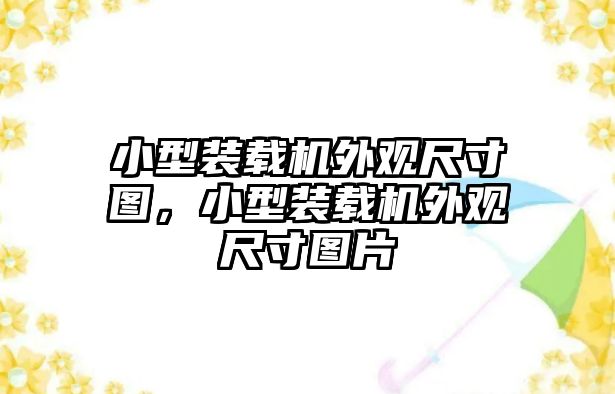 小型装载机外观尺寸图，小型装载机外观尺寸图片